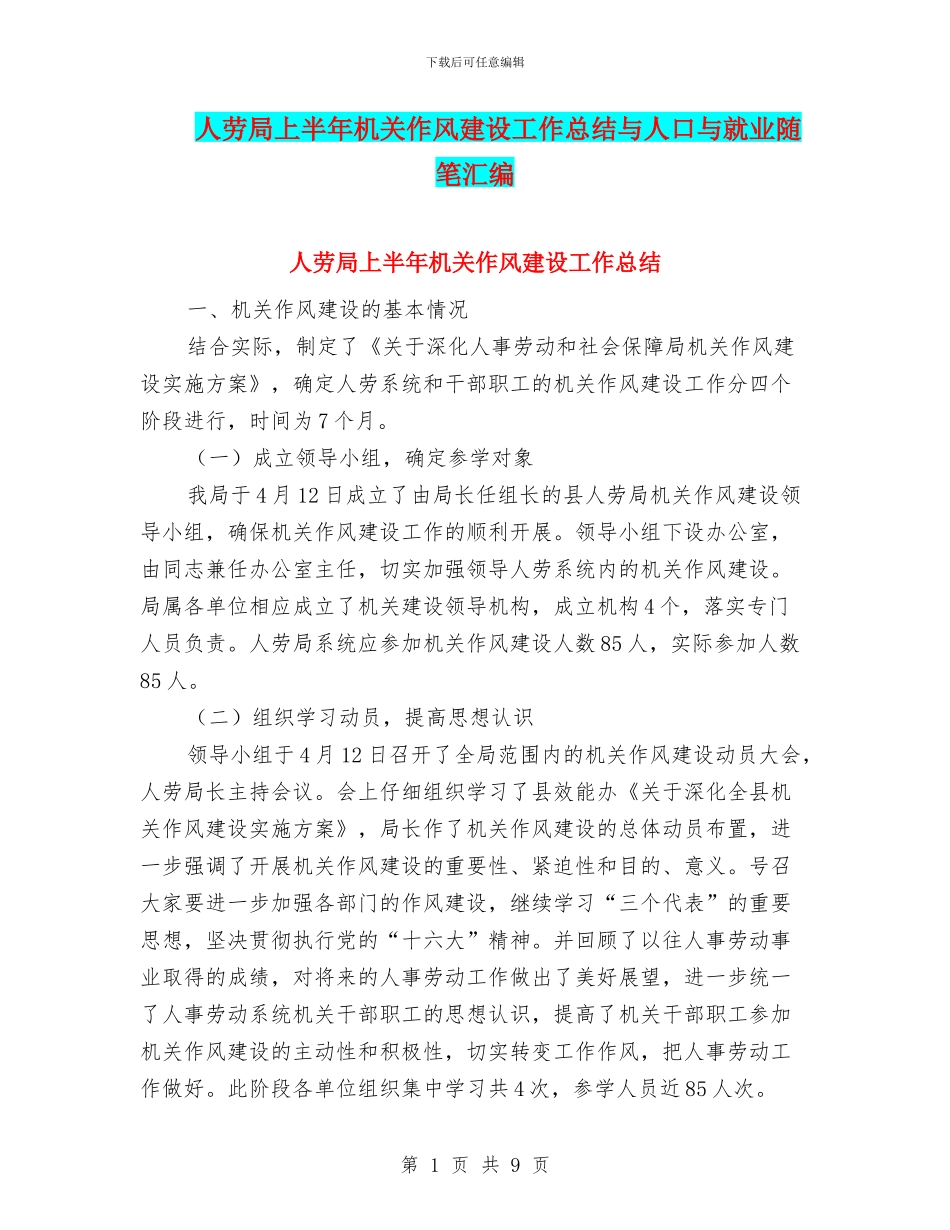 下载后可任意编辑

人劳局上半年机关作风建设工作总结与人口与就业随笔汇编

人劳局上半年机关作风建设工作总结

一、机关作风建设的基本情况

结合实际，制定了《关于深化人事劳动和社会保障局机关作风建设实施方案》，确定人劳系统和干部职工的机关作风建设工作分四个阶段进行，时间为7个月。

（一）成立领导小组，确定参学对象

我局于4月12日成立了由局长任组长的县人劳局机关作风建设领导小组，确保机关作风建设工作的顺利开展。领导小组下设办公室，由同志兼任办公室主任，切实加强领导人劳系统内的机关作风建设。局属各单位相应成立了机关建设领导机构，成立机构4个，落实专门人员负责。人劳局系统应参加机关作风建设人数85人，实际参加人数85人。

（二）组织学习动员，提高思想认识

领导小组于4月12日召开了全局范围内的机关作风建设动员大会，人劳局长主持会议。会上仔细组织学习了县效能办《关于深化全县机关作风建设实施方案》，局长作了机关作风建设的总体动员布置，进一步强调了开展机关作风建设的重要性、紧迫性和目的、意义。号召大家要进一步加强各部门的作风建设，继续学习“三个代表”的重要思想，坚决贯彻执行党的“十六大”精神。并回顾了以往人事劳动事业取得的成绩，对将来的人事劳动工作做出了美好展望，进一步统一了人事劳动系统机关干部职工的思想认识，提高了机关干部职工参加机关作风建设的主动性和积极性，切实转变工作作风，把人事劳动工作做好。此阶段各单位组织集中学习共4次，参学人员近85人次。

第 1 页 共 9 页